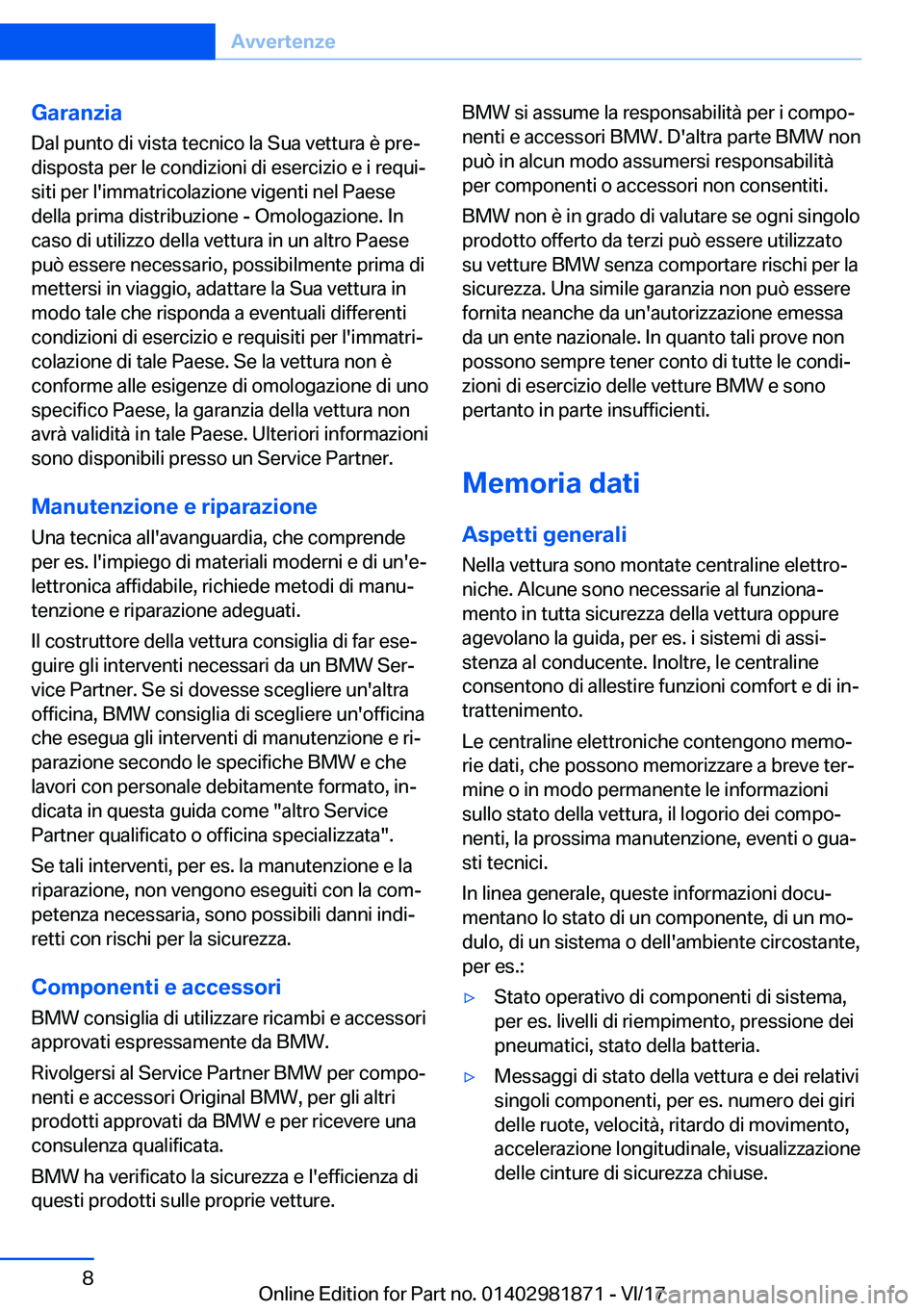 Avvertenze

Garanzia
Dal punto di vista tecnico la Sua vettura è predisposta per le condizioni di esercizio e i requisiti per l'immatricolazione vigenti nel Paese della prima distribuzione - Omologazione. In caso di utilizzo della vettura in un altro Paese può essere necessario, possibilmente prima di mettersi in viaggio, adattare la Sua vettura in modo tale che risponda a eventuali differenti condizioni di esercizio e requisiti per l'immatricolazione di tale Paese. Se la vettura non è conforme alle esigenze di omologazione di uno specifico Paese, la garanzia della vettura non avrà validità in tale Paese. Ulteriori informazioni sono disponibili presso un Service Partner.

Manutenzione e riparazione
Una tecnica all'avanguardia, che comprende per es. l'impiego di materiali moderni e di un'elettronica affidabile, richiede metodi di manutenzione e riparazione adeguati.

Il costruttore della vettura consiglia di far eseguire gli interventi necessari da un BMW Service Partner. Se si dovesse scegliere un'altra officina, BMW consiglia di scegliere un'officina che esegua gli interventi di manutenzione e riparazione secondo le specifiche BMW e che lavori con personale debitamente formato, indicata in questa guida come "altro Service Partner qualificato o officina specializzata".

Se tali interventi, per es. la manutenzione e la riparazione, non vengono eseguiti con la competenza necessaria, sono possibili danni indiretti con rischi per la sicurezza.

Componenti e accessori
BMW consiglia di utilizzare ricambi e accessori approvati espressamente da BMW.

Rivolgersi al Service Partner BMW per componenti e accessori Original BMW, per gli altri prodotti approvati da BMW e per ricevere una consulenza qualificata.

BMW ha verificato la sicurezza e l'efficienza di questi prodotti sulle proprie vetture.

BMW si assume la responsabilità per i componenti e accessori BMW. D'altra parte BMW non può in alcun modo assumersi responsabilità per componenti o accessori non consentiti.

BMW non è in grado di valutare se ogni singolo prodotto offerto da terzi può essere utilizzato su vetture BMW senza comportare rischi per la sicurezza. Una simile garanzia non può essere fornita neanche da un'autorizzazione emessa da un ente nazionale. In quanto tali prove non possono sempre tener conto di tutte le condizioni di esercizio delle vetture BMW e sono pertanto in parte insufficienti.

Memoria dati

Aspetti generali
Nella vettura sono montate centraline elettroniche. Alcune sono necessarie al funzionamento in tutta sicurezza della vettura oppure agevolano la guida, per es. i sistemi di assistenza al conducente. Inoltre, le centraline consentono di allestire funzioni comfort e di intrattenimento.

Le centraline elettroniche contengono memorie dati, che possono memorizzare a breve termine o in modo permanente le informazioni sullo stato della vettura, il logorio dei componenti, la prossima manutenzione, eventi o guasti tecnici.

In linea generale, queste informazioni documentano lo stato di un componente, di un modulo, di un sistema o dell'ambiente circostante, per es.:

▷ Stato operativo di componenti di sistema, per es. livelli di riempimento, pressione dei pneumatici, stato della batteria.

▷ Messaggi di stato della vettura e dei relativi singoli componenti, per es. numero dei giri delle ruote, velocità, ritardo di movimento, accelerazione longitudinale, visualizzazione delle cinture di sicurezza chiuse.

8

Online Edition for Part no. 01402981871 - VI/17
carmanualsonline.info